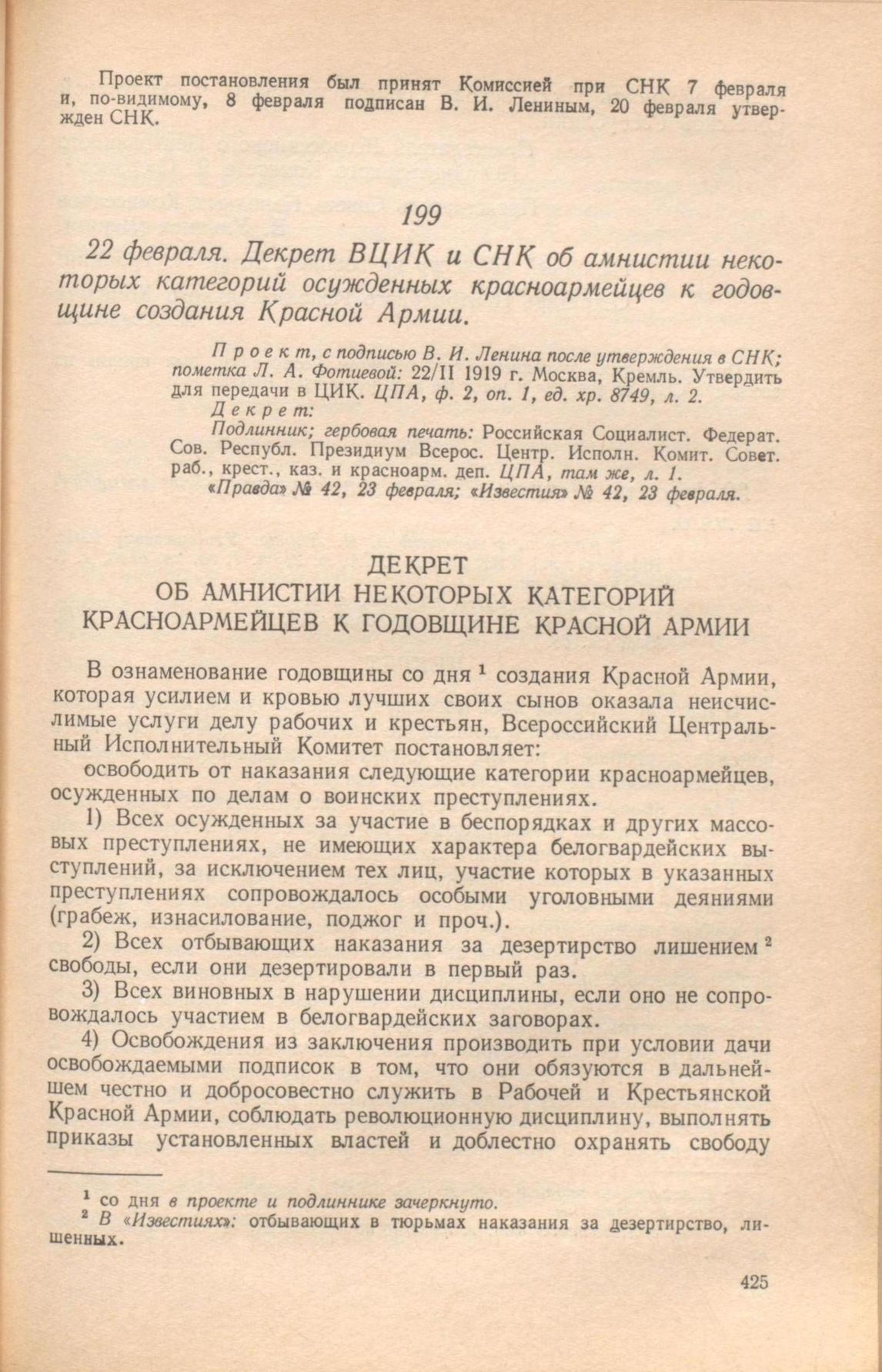 Проект постановления был принят Комиссией при СНК 7 февраля и, по-видимому, 8 февраля подписан В. И. Лениным, 20 февраля утвержден СНК.

199

22 февраля. Декрет ВЦИК и СНК об амнистии некоторых категорий осужденных красноармейцев к годовщине создания Красной Армии.

Проект, с подписью В. И. Ленина после утверждения в СНК; пометка Л. А. Фотиевой: 22/II 1919 г. Москва, Кремль. Утвердить для передачи в ЦИК. ЦПА, ф. 2, оп. 1, ед. хр. 8749, л. 2.
Декрет:
Подлинник; гербовая печать: Российская Социалист. Федерат. Сов. Республ. Президиум Всерос. Центр. Исполн. Комит. Совет. раб., крест., каз. и красноарм. деп. ЦПА, там же, л. 1.
«Правда» № 42, 23 февраля; «Известия» № 42, 23 февраля.

ДЕКРЕТ
ОБ АМНИСТИИ НЕКОТОРЫХ КАТЕГОРИЙ КРАСНОАРМЕЙЦЕВ К ГОДОВЩИНЕ КРАСНОЙ АРМИИ

В ознаменование годовщины со дня $^1$ создания Красной Армии, которая усилием и кровью лучших своих сынов оказала неисчислимые услуги делу рабочих и крестьян, Всероссийский Центральный Исполнительный Комитет постановляет:
освободить от наказания следующие категории красноармейцев, осужденных по делам о воинских преступлениях.

1) Всех осужденных за участие в беспорядках и других массовых преступлениях, не имеющих характера белогвардейских выступлений, за исключением тех лиц, участие которых в указанных преступлениях сопровождалось особыми уголовными деяниями (грабеж, изнасилование, поджог и проч.).

2) Всех отбывающих наказания за дезертирство лишением $^2$ свободы, если они дезертировали в первый раз.

3) Всех виновных в нарушении дисциплины, если оно не сопровождалось участием в белогвардейских заговорах.

4) Освобождения из заключения производить при условии дачи освобождаемыми подписок в том, что они обязуются в дальнейшем честно и добросовестно служить в Рабочей и Крестьянской Красной Армии, соблюдать революционную дисциплину, выполнять приказы установленных властей и доблестно охранять свободу

$^1$ со дня в проекте и подлиннике зачеркнуто.
$^2$ В «Известиях»: отбывающих в тюрьмах наказания за дезертирство, лишенных.

425